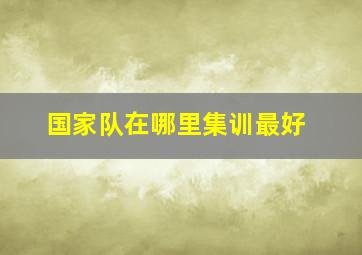 国家队在哪里集训最好